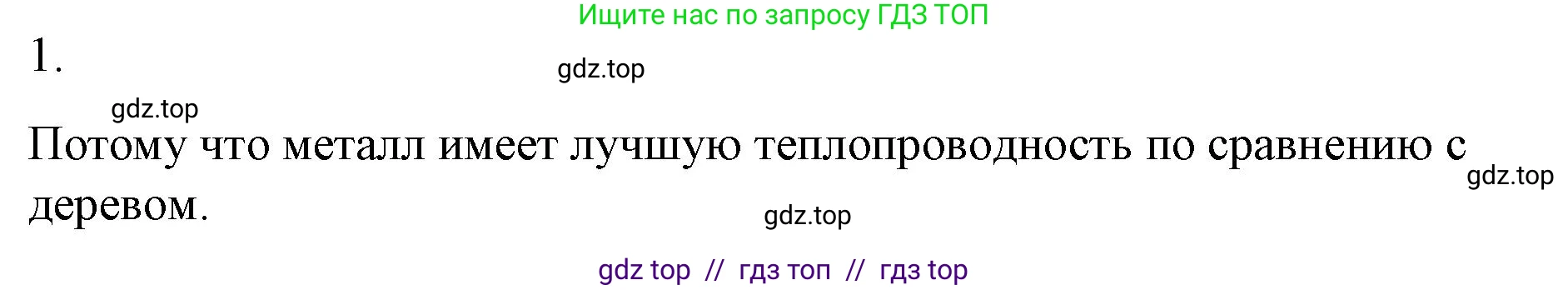 Ищите нас по запросу ГДЗ ТОП

1.

gdz.top

gdz.top

Потому что металл имеет лучшую теплопроводность по сравнению с деревом.

gdz.top

gdz.top

gdz top // гдз топ // гдз top